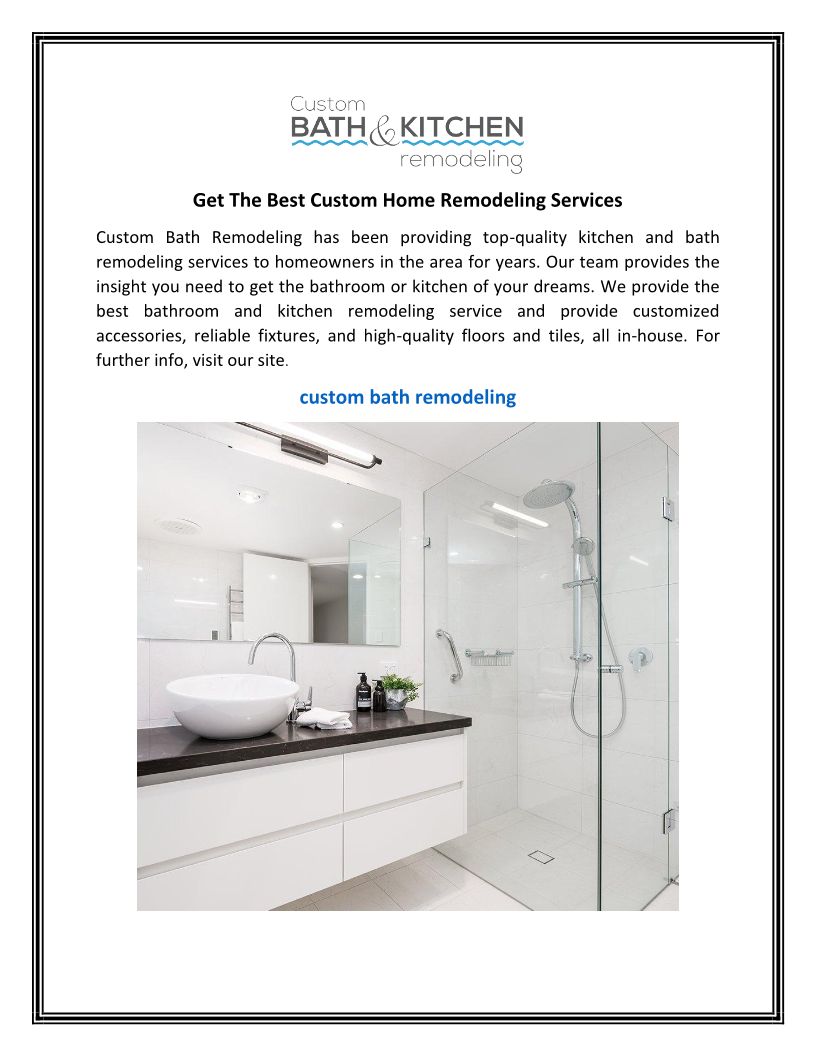 Custom
BATH & KITCHEN
remodeling

Get The Best Custom Home Remodeling Services

Custom Bath Remodeling has been providing top-quality kitchen and bath remodeling services to homeowners in the area for years. Our team provides the insight you need to get the bathroom or kitchen of your dreams. We provide the best bathroom and kitchen remodeling service and provide customized accessories, reliable fixtures, and high-quality floors and tiles, all in-house. For further info, visit our site.

custom bath remodeling